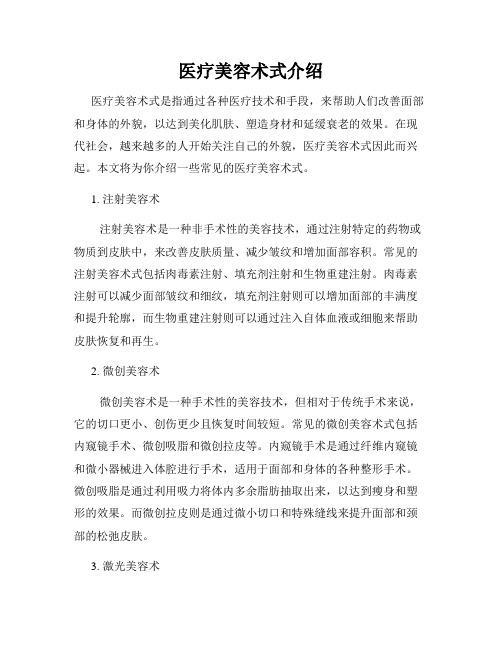 医疗美容术式介绍

医疗美容术式是指通过各种医疗技术和手段，来帮助人们改善面部和身体的外貌，以达到美化肌肤、塑造身材和延缓衰老的效果。在现代社会，越来越多的人开始关注自己的外貌，医疗美容术式因此而兴起。本文将为你介绍一些常见的医疗美容术式。

1. 注射美容术

注射美容术是一种非手术性的美容技术，通过注射特定的药物或物质到皮肤中，来改善皮肤质量、减少皱纹和增加面部容积。常见的注射美容术式包括肉毒素注射、填充剂注射和生物重建注射。肉毒素注射可以减少面部皱纹和细纹，填充剂注射则可以增加面部的丰满度和提升轮廓，而生物重建注射则可以通过注入自体血液或细胞来帮助皮肤恢复和再生。

2. 微创美容术

微创美容术是一种手术性的美容技术，但相对于传统手术来说，它的切口更小、创伤更少且恢复时间较短。常见的微创美容术式包括内窥镜手术、微创吸脂和微创拉皮等。内窥镜手术是通过纤维内窥镜和微小器械进入体腔进行手术，适用于面部和身体的各种整形手术。微创吸脂是通过利用吸力将体内多余脂肪抽取出来，以达到瘦身和塑形的效果。而微创拉皮则是通过微小切口和特殊缝线来提升面部和颈部的松弛皮肤。

3. 激光美容术